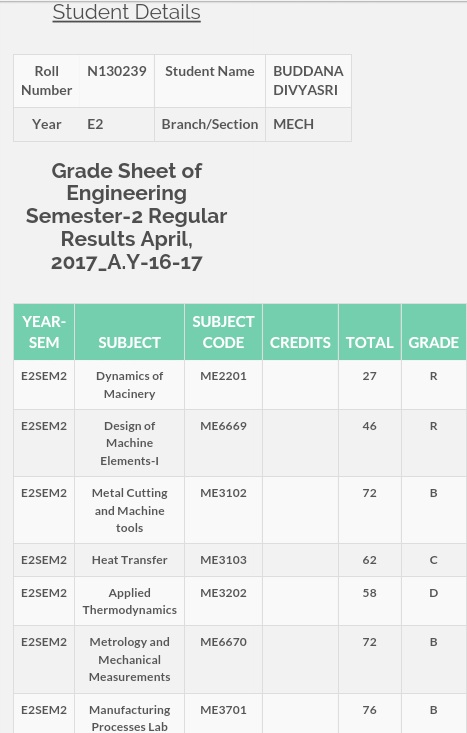 Student Details

| Roll Number | N130239 | Student Name | BUDDANA DIVYASRI |
|---|---|---|---|
| Year | E2 | Branch/Section | MECH |

Grade Sheet of Engineering Semester-2 Regular Results April, 2017_A.Y-16-17

| YEAR-SEM | SUBJECT | SUBJECT CODE | CREDITS | TOTAL | GRADE |
|---|---|---|---|---|---|
| E2SEM2 | Dynamics of Macinery | ME2201 | | 27 | R |
| E2SEM2 | Design of Machine Elements-I | ME6669 | | 46 | R |
| E2SEM2 | Metal Cutting and Machine tools | ME3102 | | 72 | B |
| E2SEM2 | Heat Transfer | ME3103 | | 62 | C |
| E2SEM2 | Applied Thermodynamics | ME3202 | | 58 | D |
| E2SEM2 | Metrology and Mechanical Measurements | ME6670 | | 72 | B |
| E2SEM2 | Manufacturing Processes Lab | ME3701 | | 76 | B |